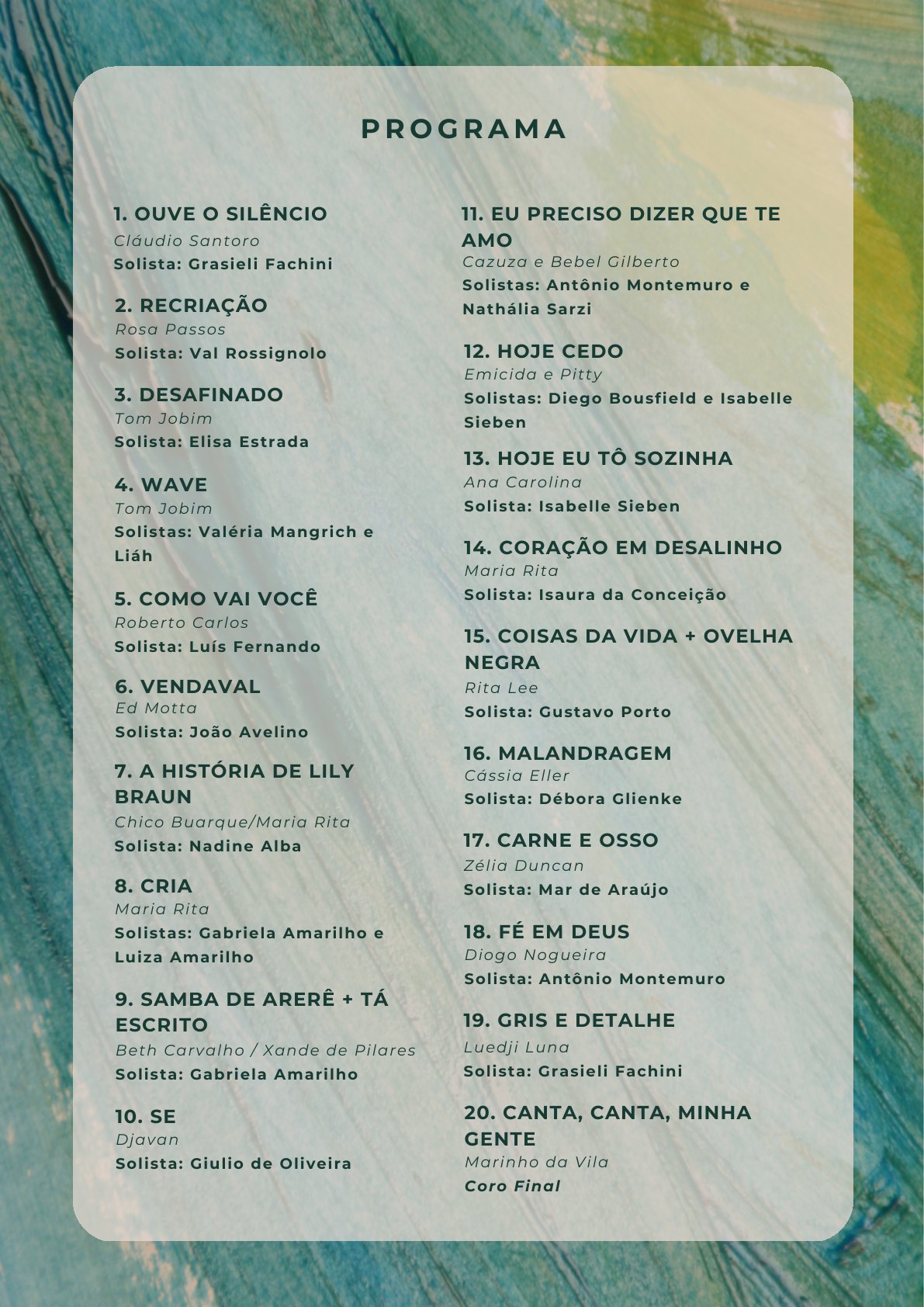 PROGRAMA

1. OUVE O SILÊNCIO
Cláudio Santoro
Solista: Grasieli Fachini

2. RECRIAÇÃO
Rosa Passos
Solista: Val Rossignolo

3. DESAFINADO
Tom Jobim
Solista: Elisa Estrada

4. WAVE
Tom Jobim
Solistas: Valéria Mangrich e Liáh

5. COMO VAI VOCÊ
Roberto Carlos
Solista: Luís Fernando

6. VENDAVAL
Ed Motta
Solista: João Avelino

7. A HISTÓRIA DE LILY BRAUN
Chico Buarque/Maria Rita
Solista: Nadine Alba

8. CRIA
Maria Rita
Solistas: Gabriela Amarilho e Luiza Amarilho

9. SAMBA DE ARERÊ + TÁ ESCRITO
Beth Carvalho / Xande de Pilares
Solista: Gabriela Amarilho

10. SE
Djavan
Solista: Giulio de Oliveira

11. EU PRECISO DIZER QUE TE AMO
Cazuza e Bebel Gilberto
Solistas: Antônio Montemuro e Nathália Sarzi

12. HOJE CEDO
Emicida e Pitty
Solistas: Diego Bousfield e Isabelle Sieben

13. HOJE EU TÔ SOZINHA
Ana Carolina
Solista: Isabelle Sieben

14. CORAÇÃO EM DESALINHO
Maria Rita
Solista: Isaura da Conceição

15. COISAS DA VIDA + OVELHA NEGRA
Rita Lee
Solista: Gustavo Porto

16. MALANDRAGEM
Cássia Eller
Solista: Débora Glienke

17. CARNE E OSSO
Zélia Duncan
Solista: Mar de Araújo

18. FÉ EM DEUS
Diogo Nogueira
Solista: Antônio Montemuro

19. GRIS E DETALHE
Luedji Luna
Solista: Grasieli Fachini

20. CANTA, CANTA, MINHA GENTE
Marinho da Vila
Coro Final